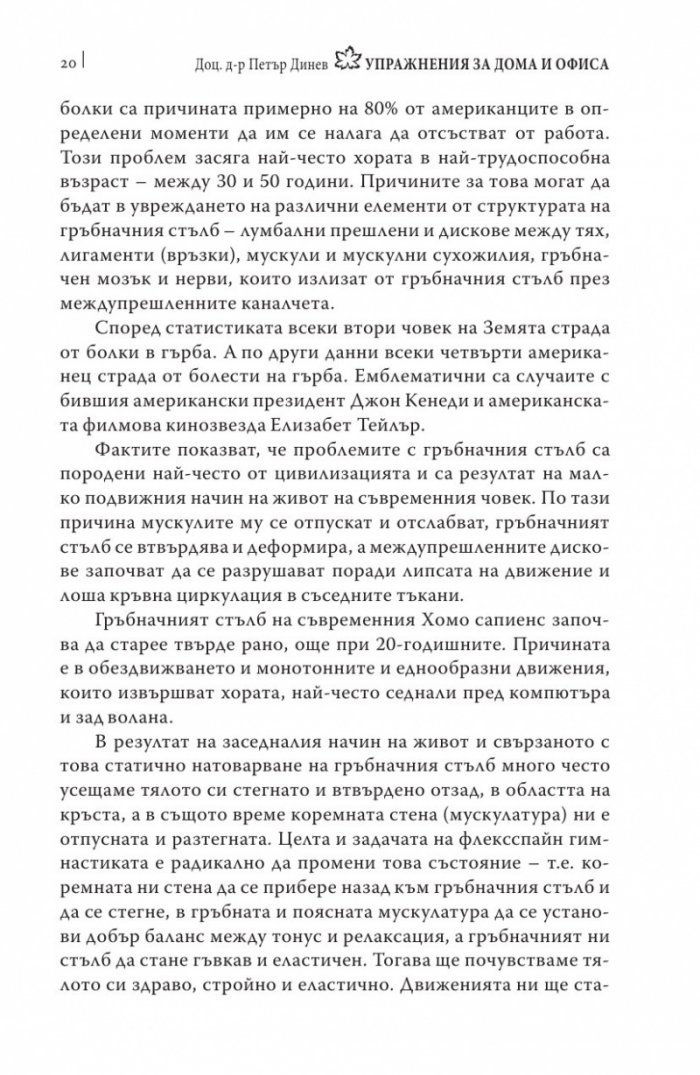 20 | Доц. д-р Петър Динев УПРАЖНЕНИЯ ЗА ДОМА И ОФИСА

болки са причината примерно на 80% от американците в определени моменти да им се налага да отсъстват от работа. Този проблем засяга най-често хората в най-трудоспособна възраст – между 30 и 50 години. Причините за това могат да бъдат в увреждането на различни елементи от структурата на гръбначния стълб – лумбални прешлени и дискове между тях, лигаменти (връзки), мускули и мускулни сухожилия, гръбначен мозък и нерви, които излизат от гръбначния стълб през междупрешленните каналчета.

Според статистиката всеки втори човек на Земята страда от болки в гърба. А по други данни всеки четвърти американец страда от болести на гърба. Емблематични са случаите с бившия американски президент Джон Кенеди и американската филмова кинозвезда Елизабет Тейлър.

Фактите показват, че проблемите с гръбначния стълб са породени най-често от цивилизацията и са резултат на малко подвижния начин на живот на съвременния човек. По тази причина мускулите му се отпускат и отслабват, гръбначният стълб се втвърдява и деформира, а междупрешленните дискове започват да се разрушават поради липсата на движение и лоша кръвна циркулация в съседните тъкани.

Гръбначният стълб на съвременния Хомо сапиенс започва да старее твърде рано, още при 20-годишните. Причината е в обездвижването и монотонните и еднообразни движения, които извършват хората, най-често седнали пред компютъра и зад волана.

В резултат на заседналия начин на живот и свързаното с това статично натоварване на гръбначния стълб много често усещаме тялото си стегнато и втвърдено отзад, в областта на кръста, а в същото време коремната стена (мускулатура) ни е отпусната и разтегната. Целта и задачата на флексспайн гимнастиката е радикално да промени това състояние – т.е. коремната ни стена да се прибере назад към гръбначния стълб и да се стегне, в гръбната и поясната мускулатура да се установи добър баланс между тонус и релаксация, а гръбначният ни стълб да стане гъвкав и еластичен. Тогава ще почувстваме тялото си здраво, стройно и еластично. Движенията ни ще ста-